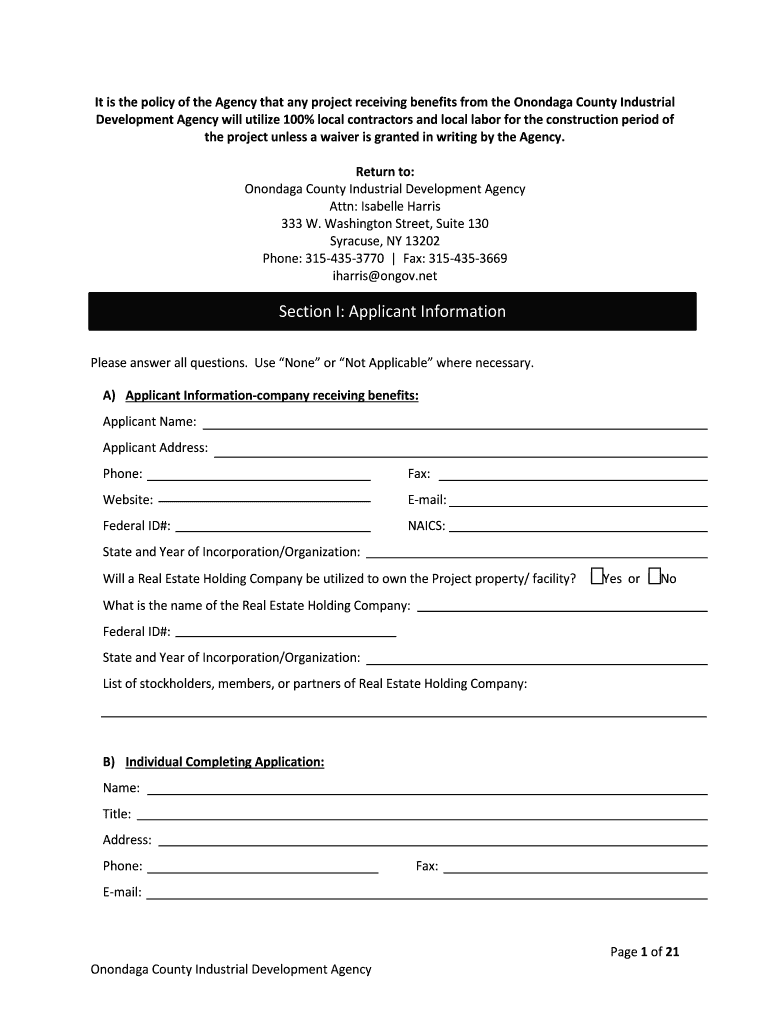 It is the policy of the Agency that any project receiving benefits from the Onondaga County Industrial Development Agency will utilize 100% local contractors and local labor for the construction period of the project unless a waiver is granted in writing by the Agency.

Return to:
Onondaga County Industrial Development Agency
Attn: Isabelle Harris
333 W. Washington Street, Suite 130
Syracuse, NY 13202
Phone: 315-435-3770 | Fax: 315-435-3669
iharris@ongov.net

Section I: Applicant Information

Please answer all questions. Use "None" or "Not Applicable" where necessary.

A) Applicant Information-company receiving benefits:

Applicant Name:

Applicant Address:

Phone:

Fax:

Website:

E-mail:

Federal ID#:

NAICS:

State and Year of Incorporation/Organization:

Will a Real Estate Holding Company be utilized to own the Project property/ facility? Yes or No

What is the name of the Real Estate Holding Company:

Federal ID#:

State and Year of Incorporation/Organization:

List of stockholders, members, or partners of Real Estate Holding Company:

B) Individual Completing Application:

Name:

Title:

Address:

Phone:

Fax:

E-mail:

Page 1 of 21

Onondaga County Industrial Development Agency